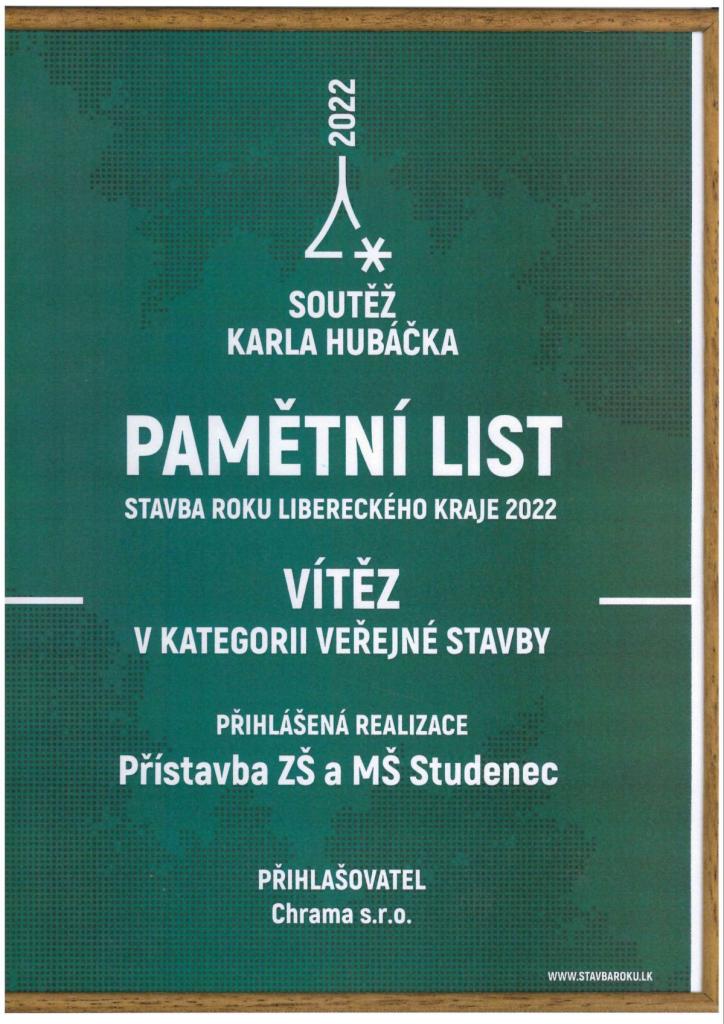 2022

SOUTĚŽ
KARLA HUBÁČKA

PAMĚTNÍ LIST

STAVBA ROKU LIBERECKÉHO KRAJE 2022

VÍTĚZ
V KATEGORII VEŘEJNÉ STAVBY

PŘIHLÁŠENÁ REALIZACE
Přístavba ZŠ a MŠ Studenec

PŘIHLAŠOVATEL
Chrama s.r.o.

WWW.STAVBAROKU.LK